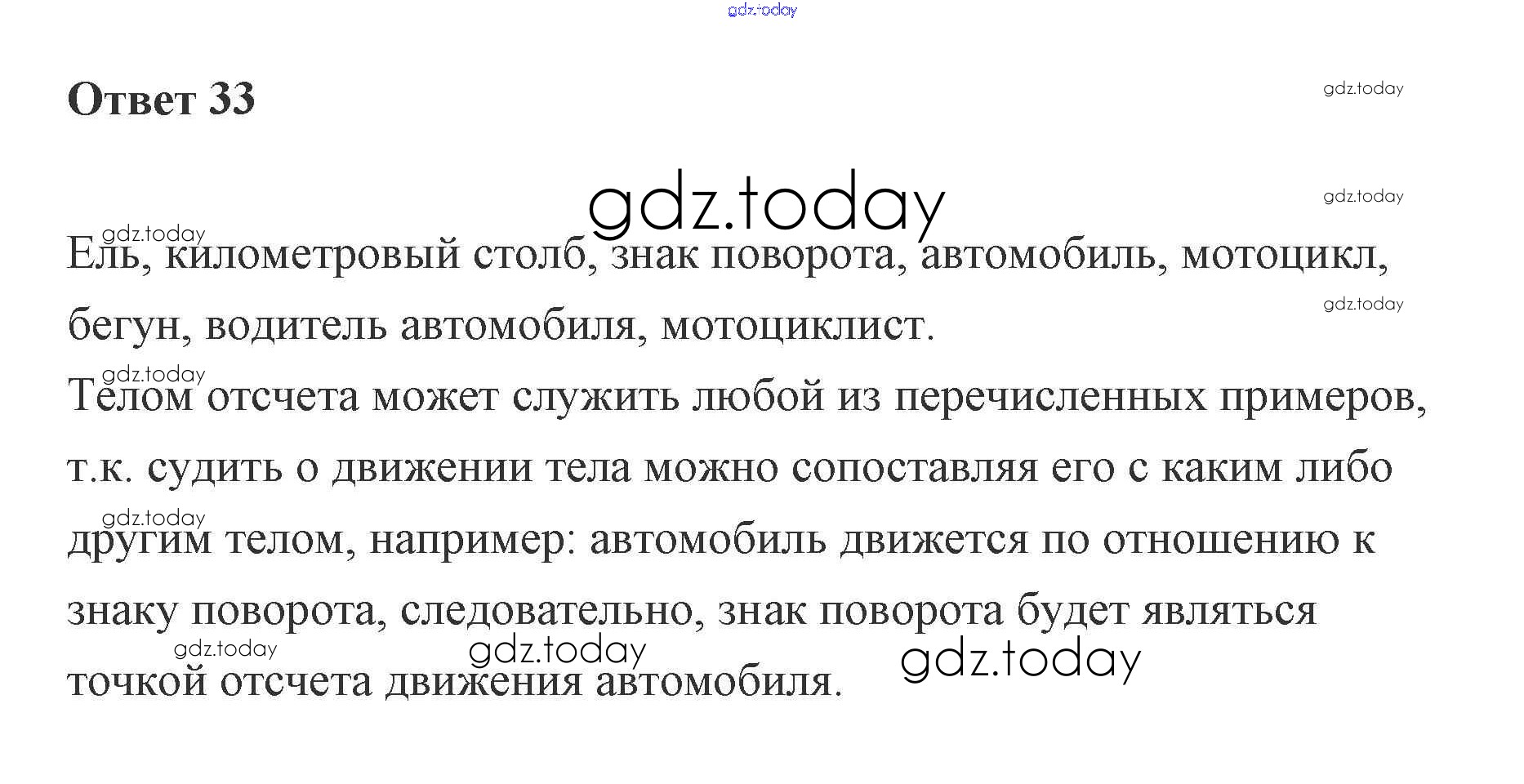 Ответ 33

Ель, километровый столб, знак поворота, автомобиль, мотоцикл, бегун, водитель автомобиля, мотоциклист.

Телом отсчета может служить любой из перечисленных примеров, т.к. судить о движении тела можно сопоставляя его с каким либо другим телом, например: автомобиль движется по отношению к знаку поворота, следовательно, знак поворота будет являться точкой отсчета движения автомобиля.

gdz.today